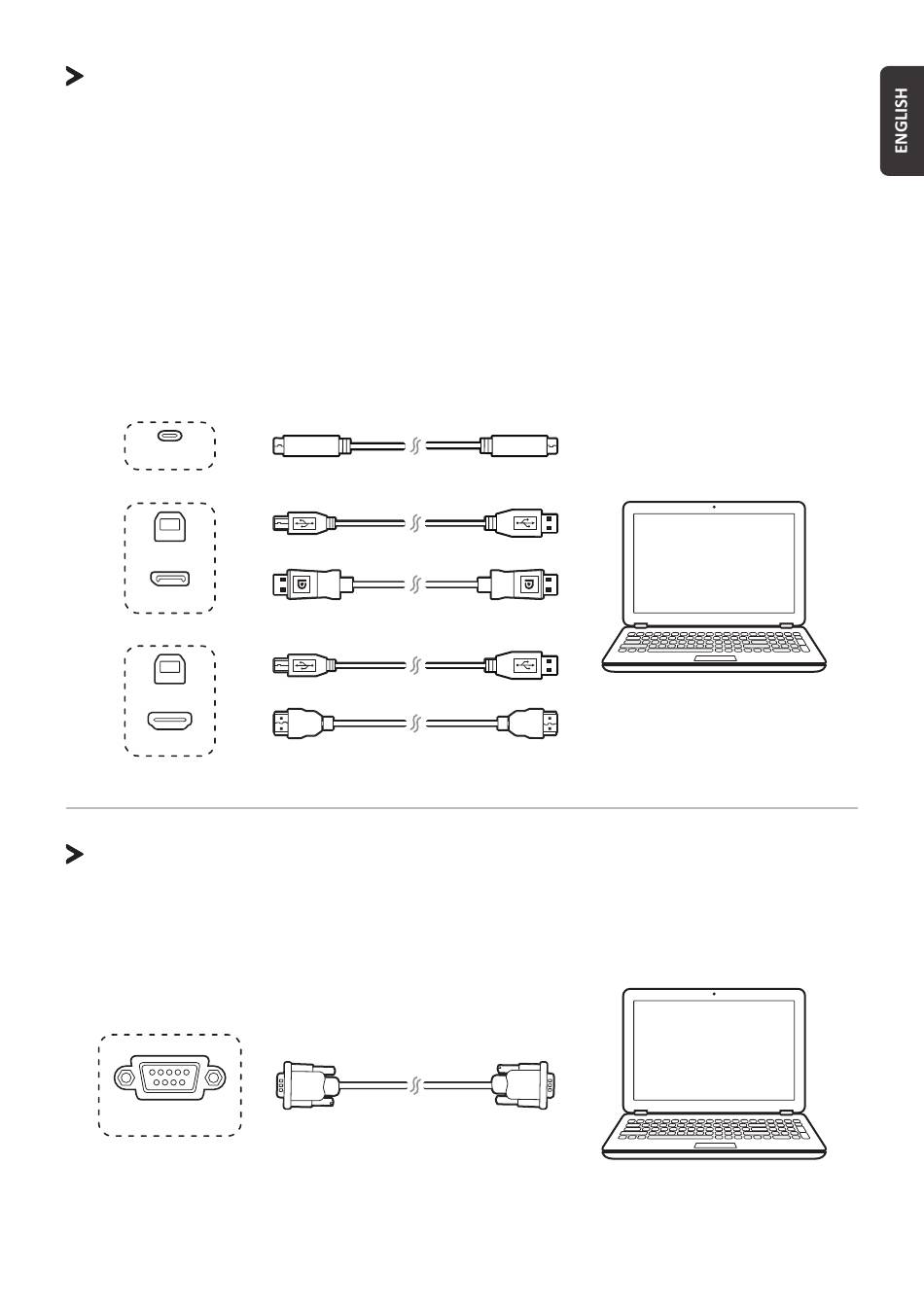 ENGLISH